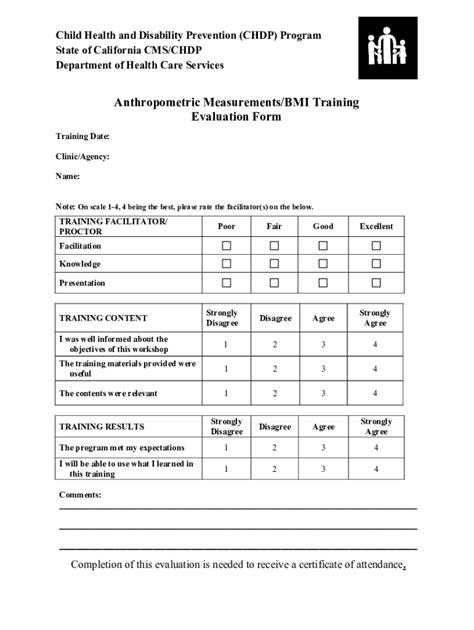 Child Health and Disability Prevention (CHDP) Program
State of California CMS/CHDP
Department of Health Care Services

Anthropometric Measurements/BMI Training
Evaluation Form

Training Date:

Clinic/Agency:

Name:

Note: On scale 1-4, 4 being the best, please rate the facilitator(s) on the below.

| TRAINING FACILITATOR/ PROCTOR | Poor | Fair | Good | Excellent |
|---|---|---|---|---|
| Facilitation | ☐ | ☐ | ☐ | ☐ |
| Knowledge | ☐ | ☐ | ☐ | ☐ |
| Presentation | ☐ | ☐ | ☐ | ☐ |

| TRAINING CONTENT | Strongly Disagree | Disagree | Agree | Strongly Agree |
|---|---|---|---|---|
| I was well informed about the objectives of this workshop | 1 | 2 | 3 | 4 |
| The training materials provided were useful | 1 | 2 | 3 | 4 |
| The contents were relevant | 1 | 2 | 3 | 4 |

| TRAINING RESULTS | Strongly Disagree | Disagree | Agree | Strongly Agree |
|---|---|---|---|---|
| The program met my expectations | 1 | 2 | 3 | 4 |
| I will be able to use what I learned in this training | 1 | 2 | 3 | 4 |

Comments:

Completion of this evaluation is needed to receive a certificate of attendance.